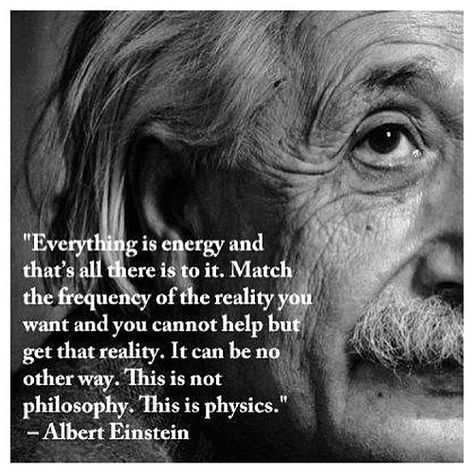 "Everything is energy and that's all there is to it. Match the frequency of the reality you want and you cannot help but get that reality. It can be no other way. This is not philosophy. This is physics."
– Albert Einstein